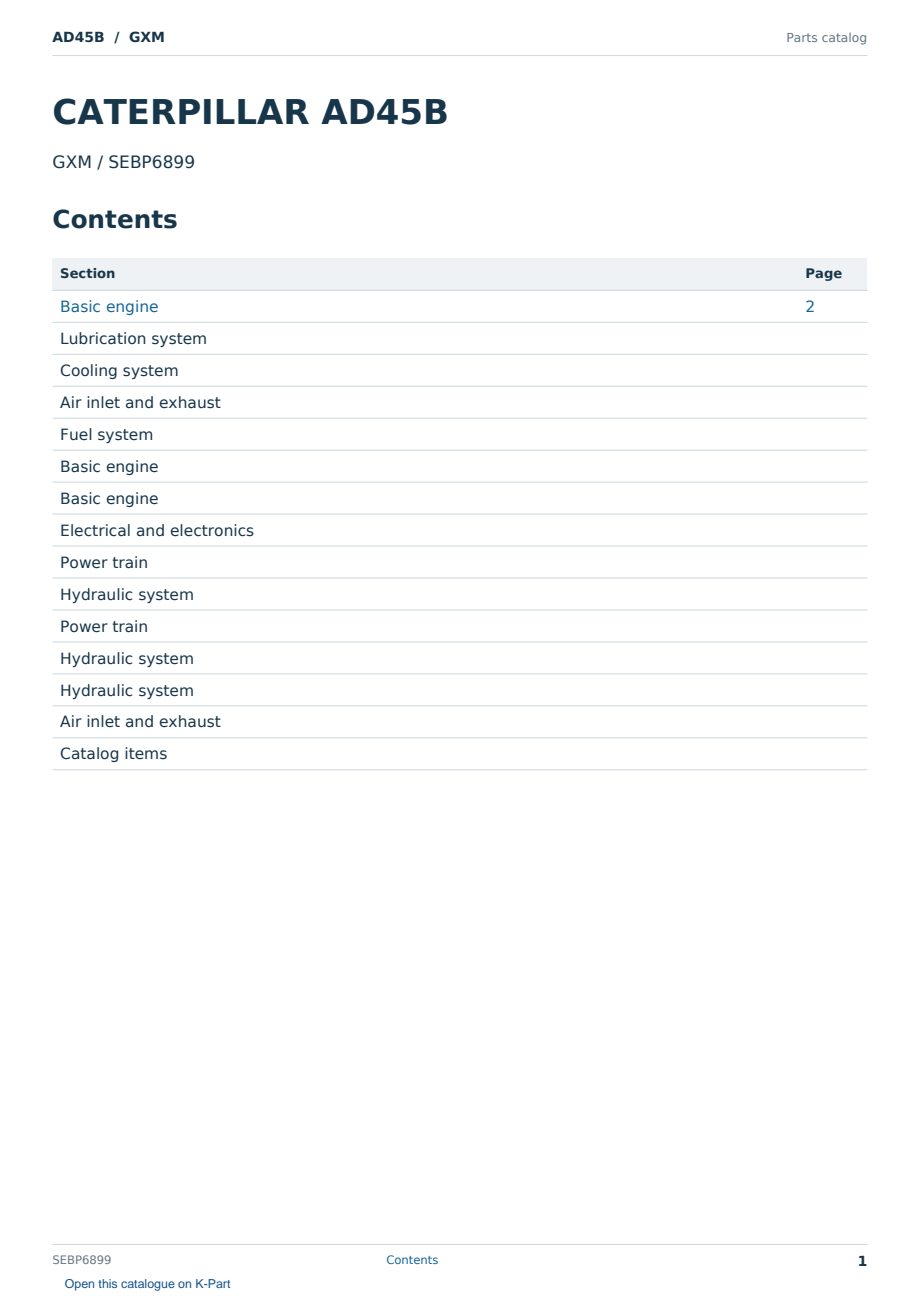 AD45B / GXM

Parts catalog

CATERPILLAR AD45B

GXM / SEBP6899

Contents

| Section | Page |
|---|---|
| Basic engine | 2 |
| Lubrication system | |
| Cooling system | |
| Air inlet and exhaust | |
| Fuel system | |
| Basic engine | |
| Basic engine | |
| Electrical and electronics | |
| Power train | |
| Hydraulic system | |
| Power train | |
| Hydraulic system | |
| Hydraulic system | |
| Air inlet and exhaust | |
| Catalog items | |

SEBP6899

Contents

1

Open this catalogue on K-Part